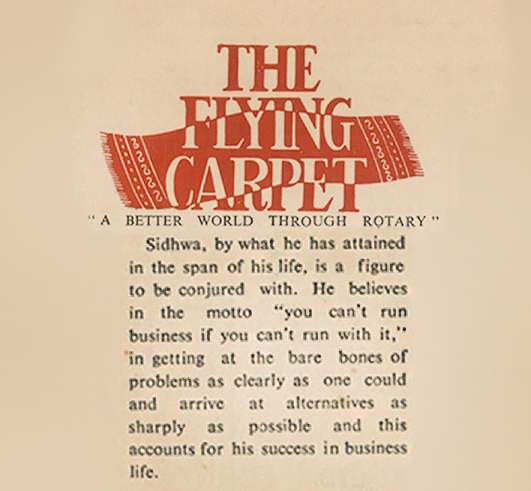 THE
FLYING
CARPET

"A BETTER WORLD THROUGH ROTARY"

Sidhwa, by what he has attained in the span of his life, is a figure to be conjured with. He believes in the motto "you can't run business if you can't run with it," in getting at the bare bones of problems as clearly as one could and arrive at alternatives as sharply as possible and this accounts for his success in business life.